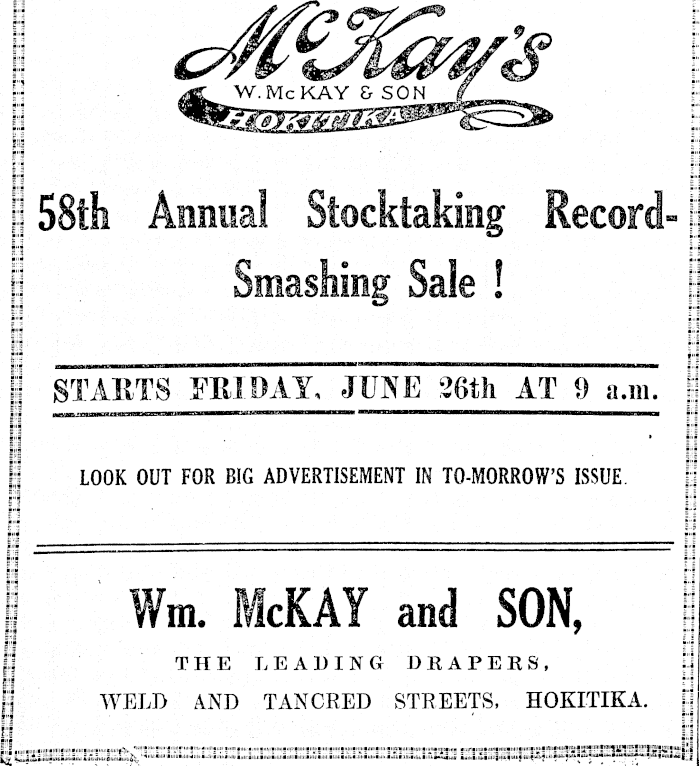 McKay's
W. McKAY & SON
HOKITIKA

58th Annual Stocktaking Record-Smashing Sale !

STARTS FRIDAY, JUNE 26th AT 9 a.m.

LOOK OUT FOR BIG ADVERTISEMENT IN TO-MORROW'S ISSUE.

Wm. McKAY and SON,

THE LEADING DRAPERS,

WELD AND TANCRED STREETS, HOKITIKA.